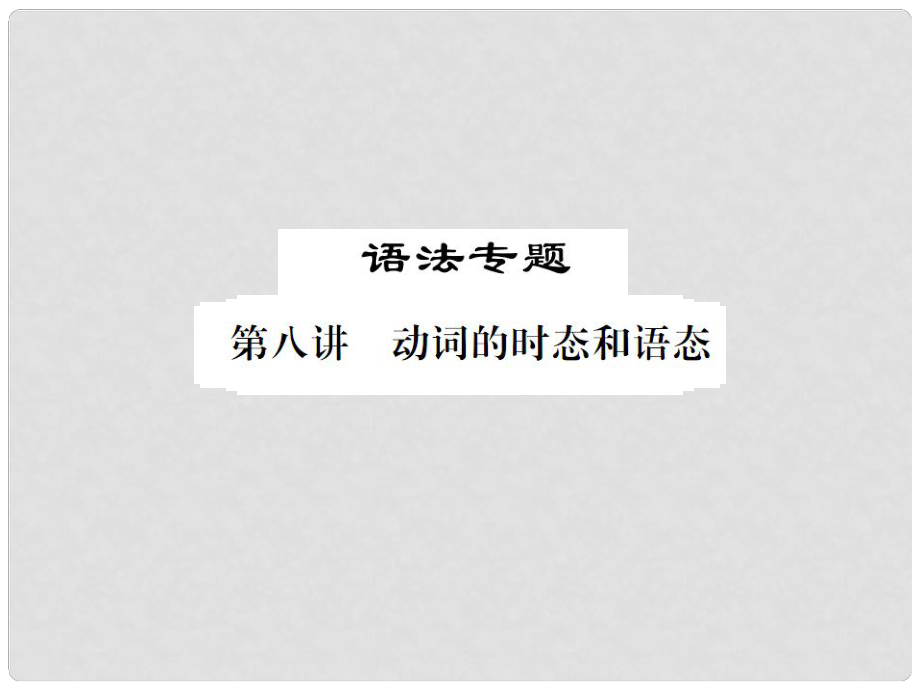 语法专题

第八讲　动词的时态和语态